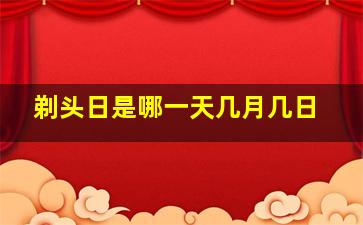 剃头日是哪一天几月几日